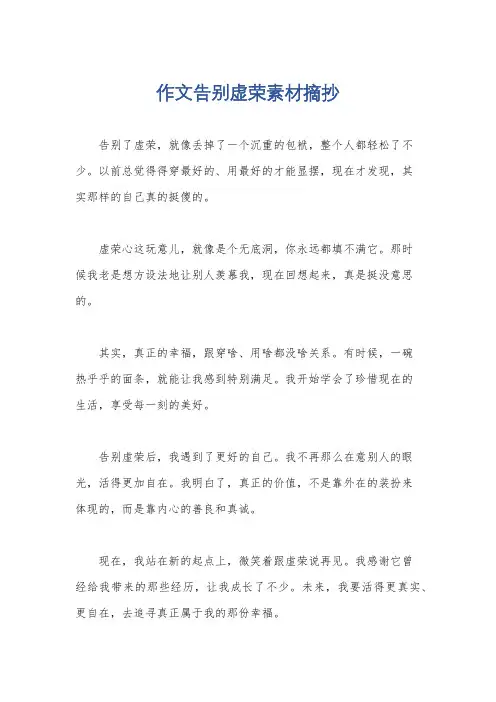 作文告别虚荣素材摘抄

告别了虚荣，就像丢掉了一个沉重的包袱，整个人都轻松了不少。以前总觉得得穿最好的、用最好的才能显摆，现在才发现，其实那样的自己真的挺傻的。

虚荣心这玩意儿，就像是个无底洞，你永远都填不满它。那时候我老是想方设法地让别人羡慕我，现在回想起来，真是挺没意思的。

其实，真正的幸福，跟穿啥、用啥都没啥关系。有时候，一碗热乎乎的面条，就能让我感到特别满足。我开始学会了珍惜现在的生活，享受每一刻的美好。

告别虚荣后，我遇到了更好的自己。我不再那么在意别人的眼光，活得更加自在。我明白了，真正的价值，不是靠外在的装扮来体现的，而是靠内心的善良和真诚。

现在，我站在新的起点上，微笑着跟虚荣说再见。我感谢它曾经给我带来的那些经历，让我成长了不少。未来，我要活得更真实、更自在，去追寻真正属于我的那份幸福。